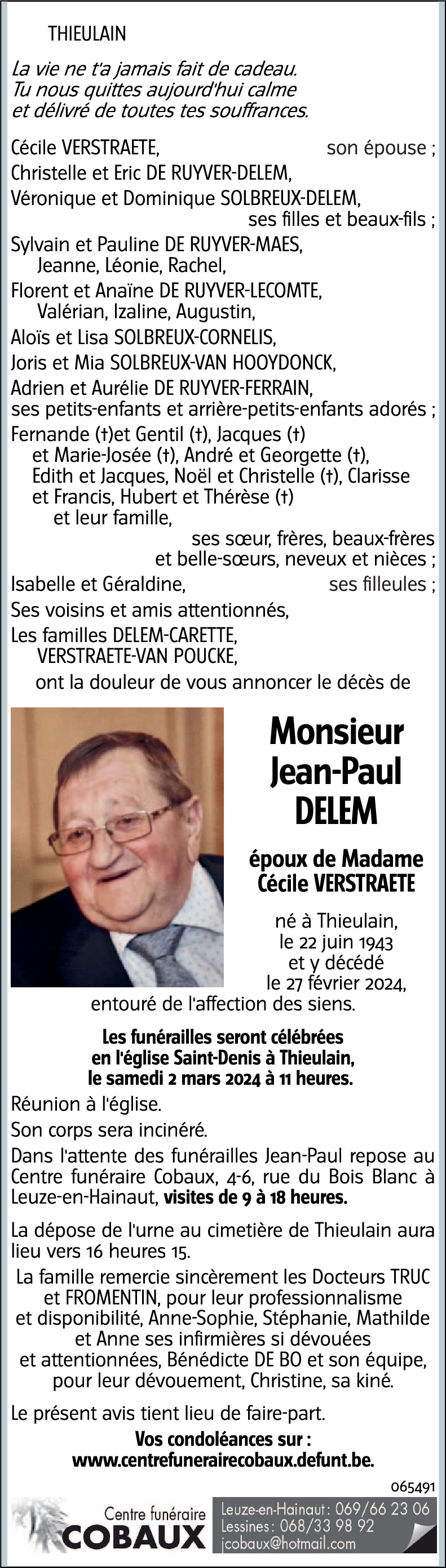 THIEULAIN

La vie ne t'a jamais fait de cadeau.
Tu nous quittes aujourd'hui calme
et délivré de toutes tes souffrances.

Cécile VERSTRAETE, son épouse ;
Christelle et Eric DE RUYVER-DELEM,
Véronique et Dominique SOLBREUX-DELEM,
ses filles et beaux-fils ;
Sylvain et Pauline DE RUYVER-MAES,
Jeanne, Léonie, Rachel,
Florent et Anaïne DE RUYVER-LECOMTE,
Valérian, Izaline, Augustin,
Aloïs et Lisa SOLBREUX-CORNELIS,
Joris et Mia SOLBREUX-VAN HOOYDONCK,
Adrien et Aurélie DE RUYVER-FERRAIN,
ses petits-enfants et arrière-petits-enfants adorés ;
Fernande (†)et Gentil (†), Jacques (†)
et Marie-Josée (†), André et Georgette (†),
Edith et Jacques, Noël et Christelle (†), Clarisse
et Francis, Hubert et Thérèse (†)
et leur famille,
ses sœur, frères, beaux-frères
et belle-sœurs, neveux et nièces ;
Isabelle et Géraldine, ses filleules ;
Ses voisins et amis attentionnés,
Les familles DELEM-CARETTE,
VERSTRAETE-VAN POUCKE,
ont la douleur de vous annoncer le décès de

Monsieur
Jean-Paul
DELEM

époux de Madame
Cécile VERSTRAETE

né à Thieulain,
le 22 juin 1943
et y décédé
le 27 février 2024,
entouré de l'affection des siens.

Les funérailles seront célébrées
en l'église Saint-Denis à Thieulain,
le samedi 2 mars 2024 à 11 heures.

Réunion à l'église.
Son corps sera incinéré.
Dans l'attente des funérailles Jean-Paul repose au Centre funéraire Cobaux, 4-6, rue du Bois Blanc à Leuze-en-Hainaut, visites de 9 à 18 heures.

La dépose de l'urne au cimetière de Thieulain aura lieu vers 16 heures 15.
La famille remercie sincèrement les Docteurs TRUC et FROMENTIN, pour leur professionnalisme et disponibilité, Anne-Sophie, Stéphanie, Mathilde et Anne ses infirmières si dévouées et attentionnées, Bénédicte DE BO et son équipe, pour leur dévouement, Christine, sa kiné.

Le présent avis tient lieu de faire-part.
Vos condoléances sur :
www.centrefunerairecobaux.defunt.be.

065491

Centre funéraire
COBAUX
Leuze-en-Hainaut : 069/66 23 06
Lessines : 068/33 98 92
jcobaux@hotmail.com